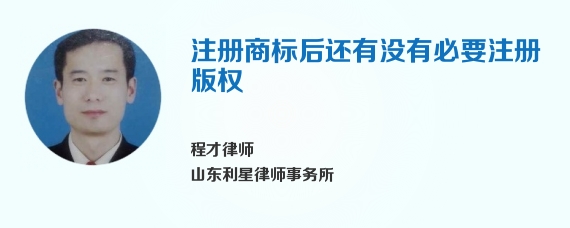 注册商标后还有没有必要注册版权

程才律师
山东利星律师事务所